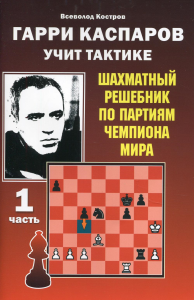 Всеволод Костров

ГАРРИ КАСПАРОВ
УЧИТ ТАКТИКЕ

ШАХМАТНЫЙ РЕШЕБНИК ПО ПАРТИЯМ ЧЕМПИОНА МИРА

1
часть